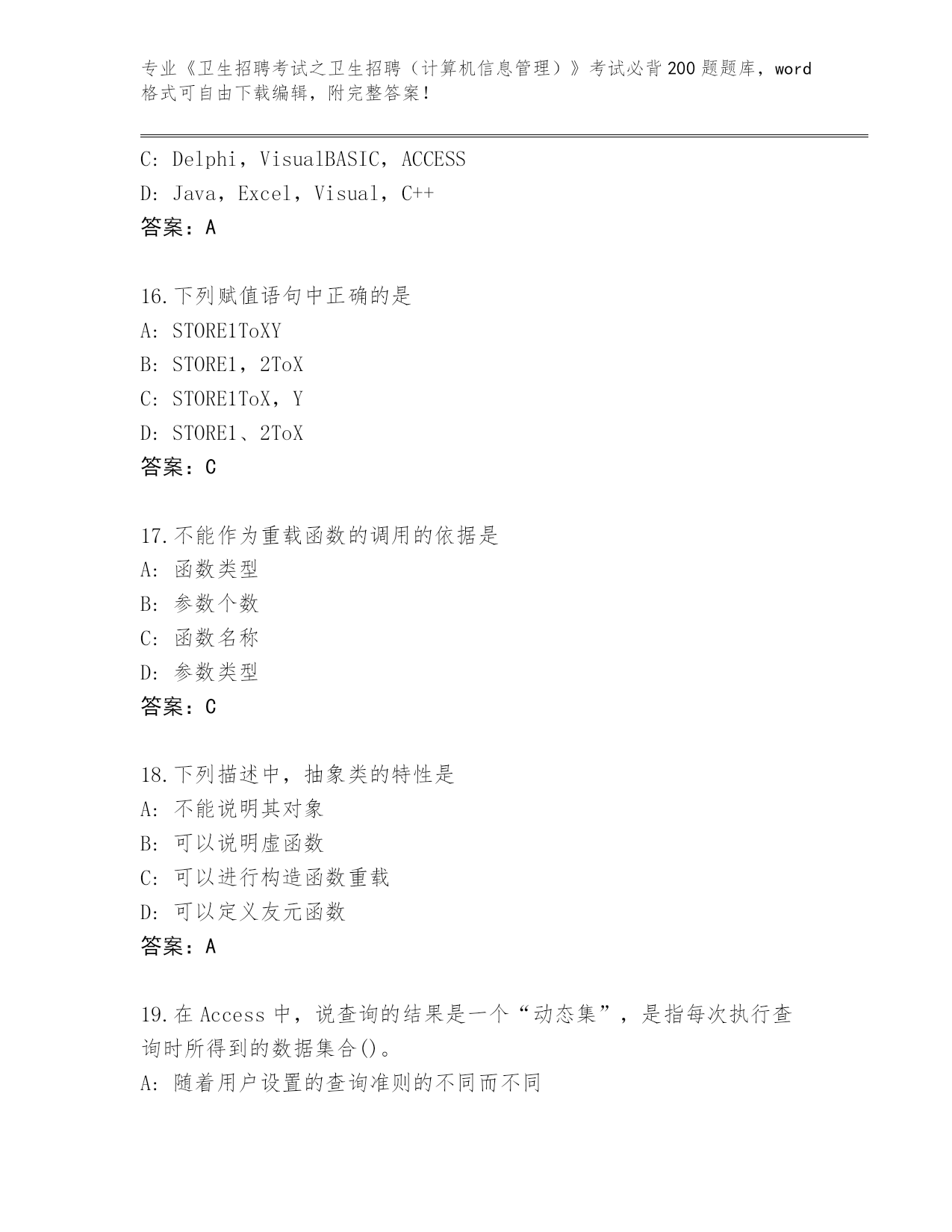 专业《卫生招聘考试之卫生招聘（计算机信息管理）》考试必背200题题库，word格式可自由下载编辑，附完整答案！

C: Delphi，VisualBASIC，ACCESS
D: Java，Excel，Visual，C++
答案：A

16.下列赋值语句中正确的是
A: STORE1ToXY
B: STORE1，2ToX
C: STORE1ToX，Y
D: STORE1、2ToX
答案：C

17.不能作为重载函数的调用的依据是
A: 函数类型
B: 参数个数
C: 函数名称
D: 参数类型
答案：C

18.下列描述中，抽象类的特性是
A: 不能说明其对象
B: 可以说明虚函数
C: 可以进行构造函数重载
D: 可以定义友元函数
答案：A

19.在Access中，说查询的结果是一个“动态集”，是指每次执行查询时所得到的数据集合()。
A: 随着用户设置的查询准则的不同而不同